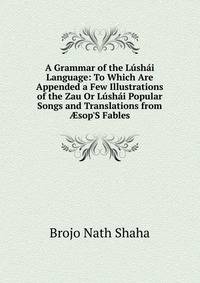 A Grammar of the Lúshái Language: To Which Are Appended a Few Illustrations of the Zau Or Lúshái Popular Songs and Translations from Æsop'S Fables

Brojo Nath Shaha